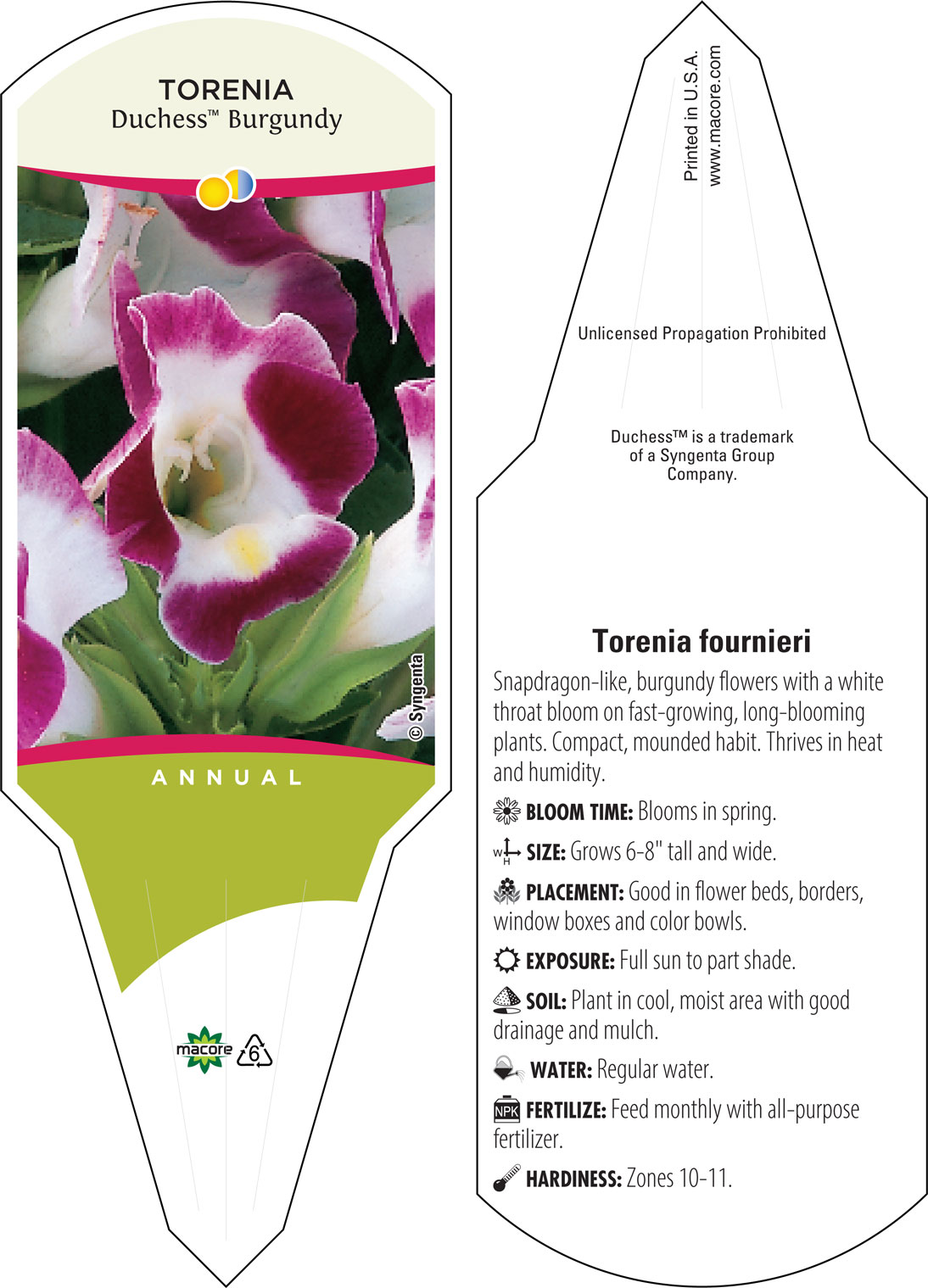 TORENIA
Duchess™ Burgundy

© Syngenta

ANNUAL

macore 6

Printed in U.S.A.
www.macore.com

Unlicensed Propagation Prohibited

Duchess™ is a trademark of a Syngenta Group Company.

Torenia fournieri

Snapdragon-like, burgundy flowers with a white throat bloom on fast-growing, long-blooming plants. Compact, mounded habit. Thrives in heat and humidity.

BLOOM TIME: Blooms in spring.

W H SIZE: Grows 6-8" tall and wide.

PLACEMENT: Good in flower beds, borders, window boxes and color bowls.

EXPOSURE: Full sun to part shade.

SOIL: Plant in cool, moist area with good drainage and mulch.

WATER: Regular water.

NPK FERTILIZE: Feed monthly with all-purpose fertilizer.

HARDINESS: Zones 10-11.